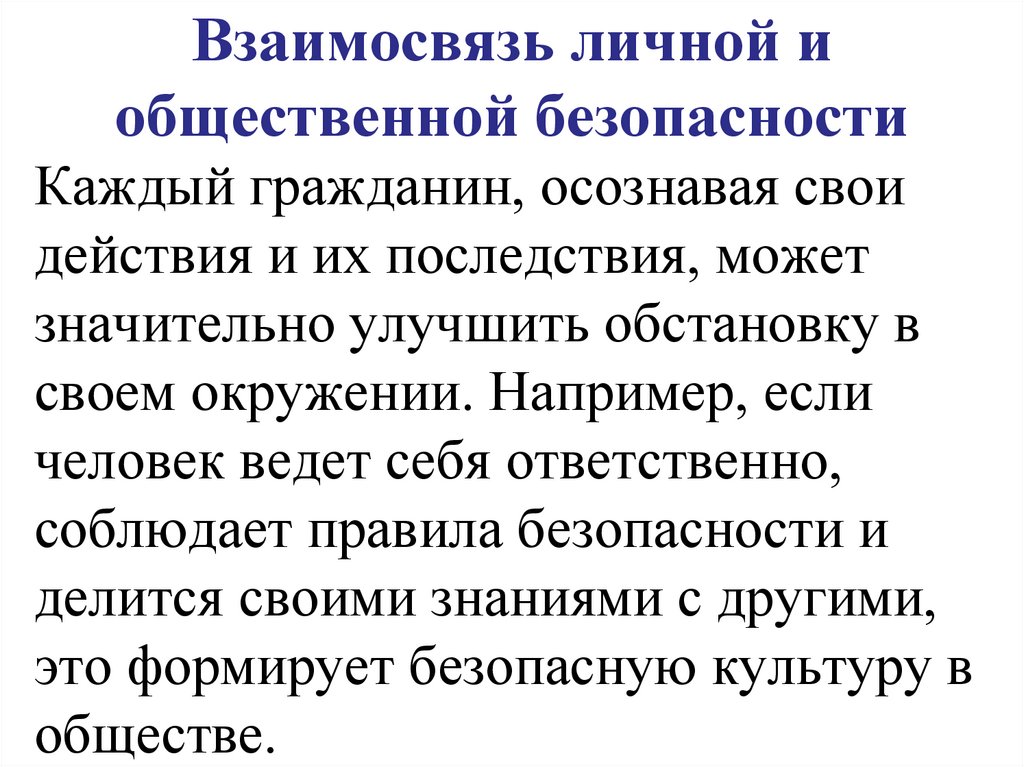 Взаимосвязь личной и общественной безопасности

Каждый гражданин, осознавая свои действия и их последствия, может значительно улучшить обстановку в своем окружении. Например, если человек ведет себя ответственно, соблюдает правила безопасности и делится своими знаниями с другими, это формирует безопасную культуру в обществе.